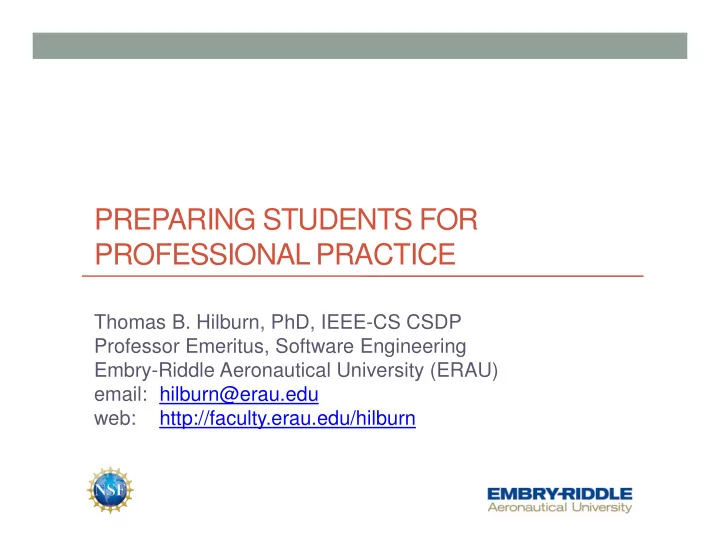 PREPARING STUDENTS FOR PROFESSIONAL PRACTICE

Thomas B. Hilburn, PhD, IEEE-CS CSDP
Professor Emeritus, Software Engineering
Embry-Riddle Aeronautical University (ERAU)
email: hilburn@erau.edu
web: http://faculty.erau.edu/hilburn

NSF

EMBRY-RIDDLE
Aeronautical University